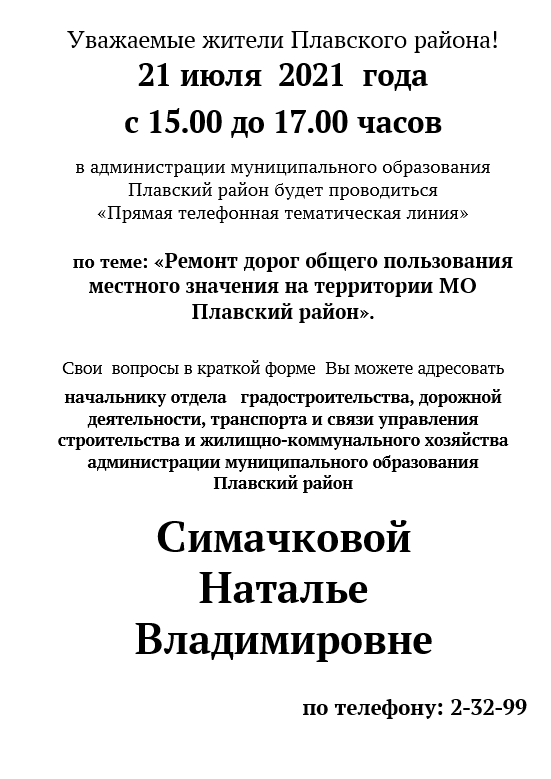 Уважаемые жители Плавского района!

21 июля 2021 года

с 15.00 до 17.00 часов

в администрации муниципального образования Плавский район будет проводиться «Прямая телефонная тематическая линия»

по теме: «Ремонт дорог общего пользования местного значения на территории МО Плавский район».

Свои вопросы в краткой форме Вы можете адресовать начальнику отдела градостроительства, дорожной деятельности, транспорта и связи управления строительства и жилищно-коммунального хозяйства администрации муниципального образования Плавский район

Симачковой
Наталье
Владимировне

по телефону: 2-32-99